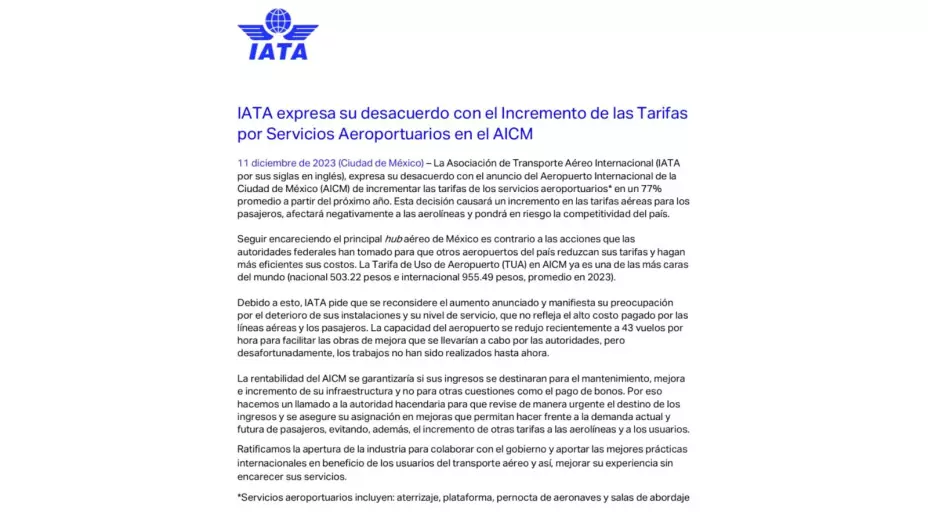 IATA

IATA expresa su desacuerdo con el Incremento de las Tarifas por Servicios Aeroportuarios en el AICM

11 diciembre de 2023 (Ciudad de México) – La Asociación de Transporte Aéreo Internacional (IATA por sus siglas en inglés), expresa su desacuerdo con el anuncio del Aeropuerto Internacional de la Ciudad de México (AICM) de incrementar las tarifas de los servicios aeroportuarios* en un 77% promedio a partir del próximo año. Esta decisión causará un incremento en las tarifas aéreas para los pasajeros, afectará negativamente a las aerolíneas y pondrá en riesgo la competitividad del país.

Seguir encareciendo el principal hub aéreo de México es contrario a las acciones que las autoridades federales han tomado para que otros aeropuertos del país reduzcan sus tarifas y hagan más eficientes sus costos. La Tarifa de Uso de Aeropuerto (TUA) en AICM ya es una de las más caras del mundo (nacional 503.22 pesos e internacional 955.49 pesos, promedio en 2023).

Debido a esto, IATA pide que se reconsidere el aumento anunciado y manifiesta su preocupación por el deterioro de sus instalaciones y su nivel de servicio, que no refleja el alto costo pagado por las líneas aéreas y los pasajeros. La capacidad del aeropuerto se redujo recientemente a 43 vuelos por hora para facilitar las obras de mejora que se llevarían a cabo por las autoridades, pero desafortunadamente, los trabajos no han sido realizados hasta ahora.

La rentabilidad del AICM se garantizaría si sus ingresos se destinaran para el mantenimiento, mejora e incremento de su infraestructura y no para otras cuestiones como el pago de bonos. Por eso hacemos un llamado a la autoridad hacendaria para que revise de manera urgente el destino de los ingresos y se asegure su asignación en mejoras que permitan hacer frente a la demanda actual y futura de pasajeros, evitando, además, el incremento de otras tarifas a las aerolíneas y a los usuarios.

Ratificamos la apertura de la industria para colaborar con el gobierno y aportar las mejores prácticas internacionales en beneficio de los usuarios del transporte aéreo y así, mejorar su experiencia sin encarecer sus servicios.

*Servicios aeroportuarios incluyen: aterrizaje, plataforma, pernocta de aeronaves y salas de abordaje